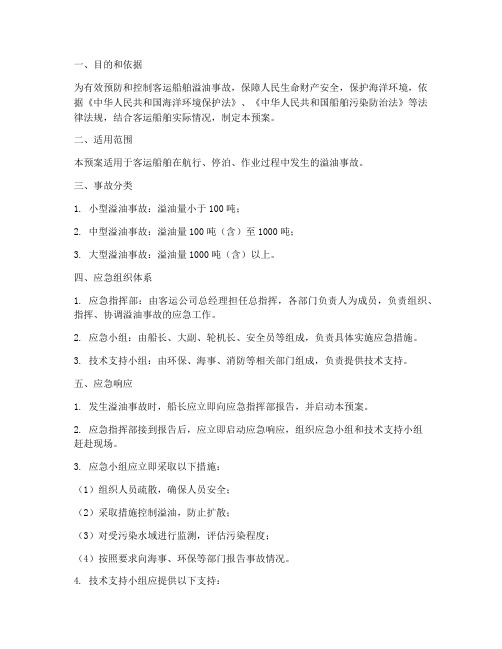 一、目的和依据

为有效预防和控制客运船舶溢油事故，保障人民生命财产安全，保护海洋环境，依据《中华人民共和国海洋环境保护法》、《中华人民共和国船舶污染防治法》等法律法规，结合客运船舶实际情况，制定本预案。

二、适用范围

本预案适用于客运船舶在航行、停泊、作业过程中发生的溢油事故。

三、事故分类

1. 小型溢油事故：溢油量小于 100 吨；

2. 中型溢油事故：溢油量 100 吨（含）至 1000 吨；

3. 大型溢油事故：溢油量 1000 吨（含）以上。

四、应急组织体系

1. 应急指挥部：由客运公司总经理担任总指挥，各部门负责人为成员，负责组织、指挥、协调溢油事故的应急工作。

2. 应急小组：由船长、大副、轮机长、安全员等组成，负责具体实施应急措施。

3. 技术支持小组：由环保、海事、消防等相关部门组成，负责提供技术支持。

五、应急响应

1. 发生溢油事故时，船长应立即向应急指挥部报告，并启动本预案。

2. 应急指挥部接到报告后，应立即启动应急响应，组织应急小组和技术支持小组赶赴现场。

3. 应急小组应立即采取以下措施：

（1）组织人员疏散，确保人员安全；

（2）采取措施控制溢油，防止扩散；

（3）对受污染水域进行监测，评估污染程度；

（4）按照要求向海事、环保等部门报告事故情况。

4. 技术支持小组应提供以下支持：